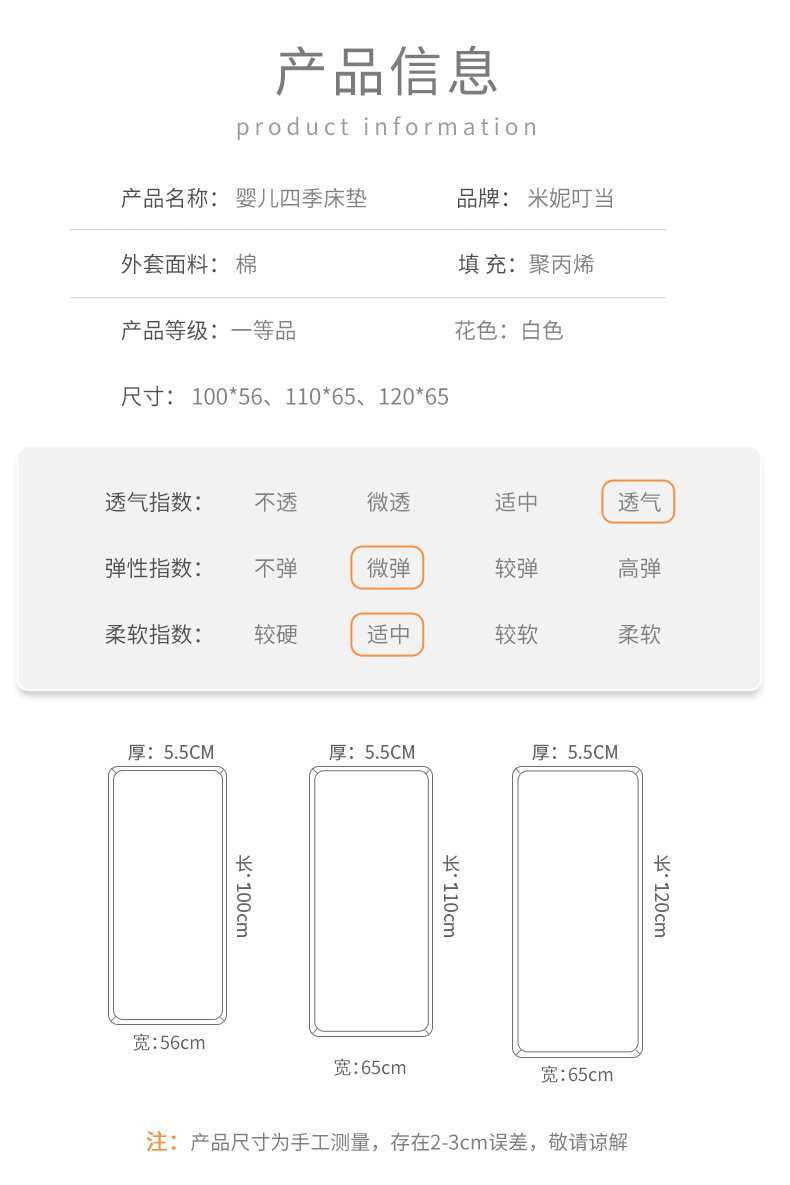 产品信息
product information

产品名称：婴儿四季床垫 品牌：米妮叮当

外套面料：棉 填 充：聚丙烯

产品等级：一等品 花色：白色

尺寸：100*56、110*65、120*65

透气指数： 不透 微透 适中 透气
弹性指数： 不弹 微弹 较弹 高弹
柔软指数： 较硬 适中 较软 柔软

厚：5.5CM
长：100cm
宽：56cm

厚：5.5CM
长：110cm
宽：65cm

厚：5.5CM
长：120cm
宽：65cm

注：产品尺寸为手工测量，存在2-3cm误差，敬请谅解